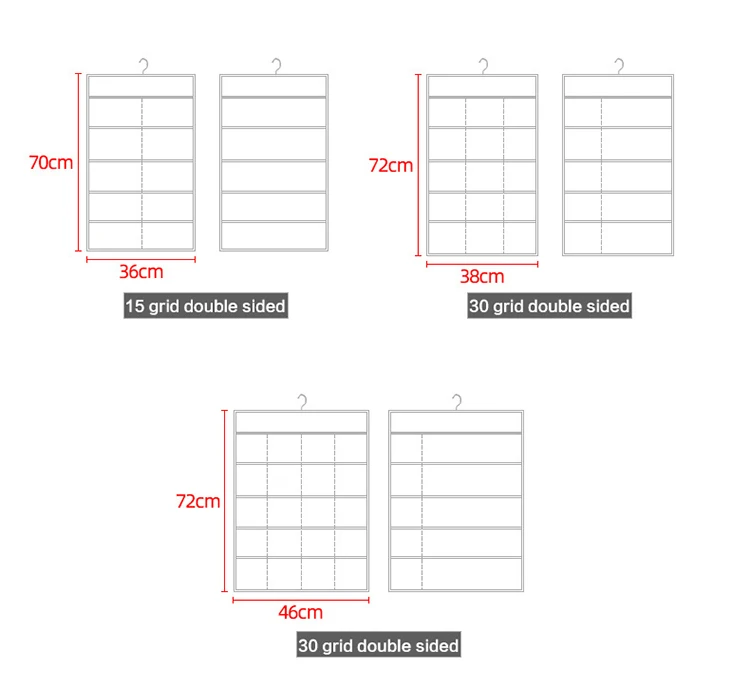 70cm
36cm
15 grid double sided

72cm
38cm
30 grid double sided

72cm
46cm
30 grid double sided